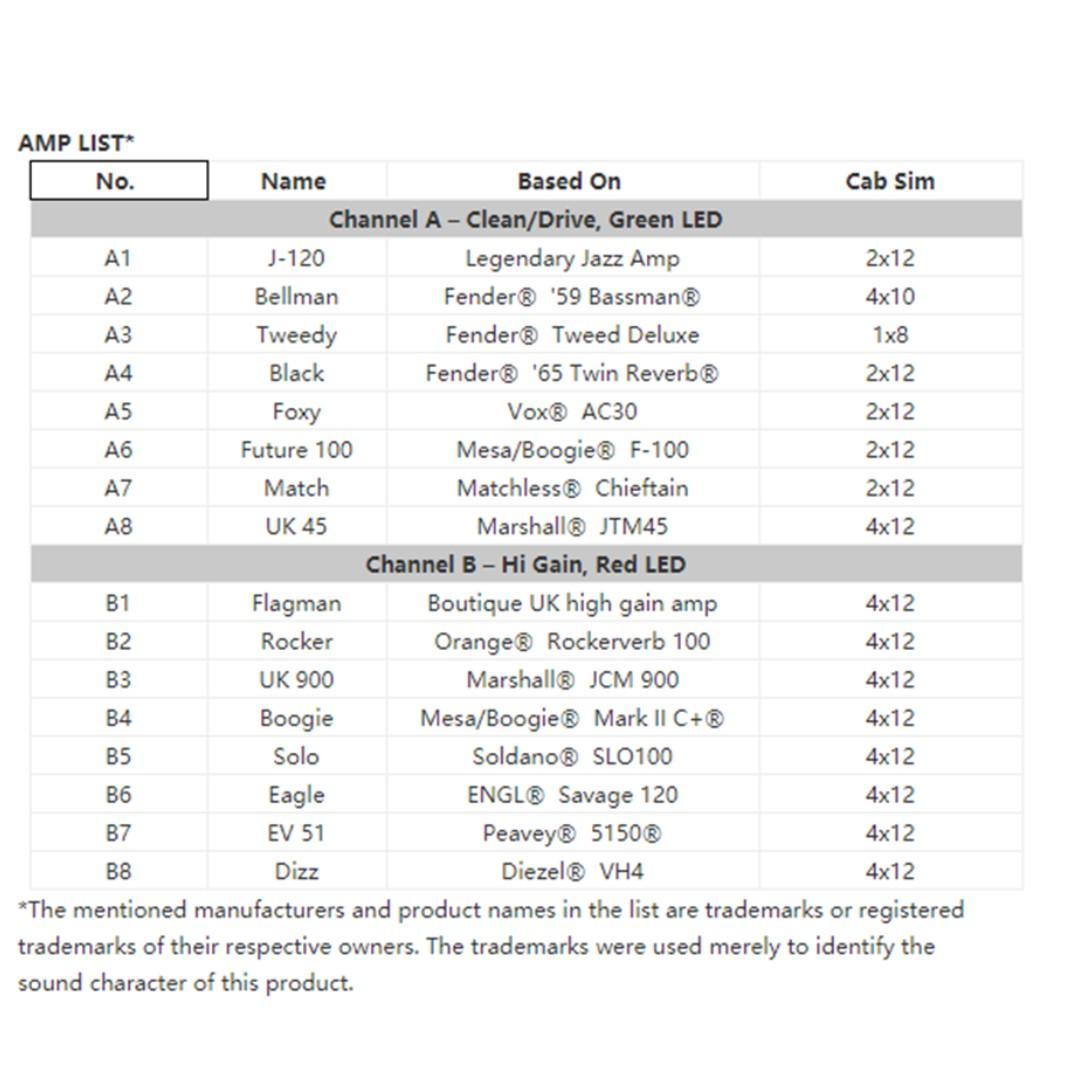 AMP LIST*

| No. | Name | Based On | Cab Sim |
|---|---|---|---|
| Channel A – Clean/Drive, Green LED | | | |
| A1 | J-120 | Legendary Jazz Amp | 2x12 |
| A2 | Bellman | Fender® '59 Bassman® | 4x10 |
| A3 | Tweedy | Fender® Tweed Deluxe | 1x8 |
| A4 | Black | Fender® '65 Twin Reverb® | 2x12 |
| A5 | Foxy | Vox® AC30 | 2x12 |
| A6 | Future 100 | Mesa/Boogie® F-100 | 2x12 |
| A7 | Match | Matchless® Chieftain | 2x12 |
| A8 | UK 45 | Marshall® JTM45 | 4x12 |
| Channel B – Hi Gain, Red LED | | | |
| B1 | Flagman | Boutique UK high gain amp | 4x12 |
| B2 | Rocker | Orange® Rockerverb 100 | 4x12 |
| B3 | UK 900 | Marshall® JCM 900 | 4x12 |
| B4 | Boogie | Mesa/Boogie® Mark II C+® | 4x12 |
| B5 | Solo | Soldano® SLO100 | 4x12 |
| B6 | Eagle | ENGL® Savage 120 | 4x12 |
| B7 | EV 51 | Peavey® 5150® | 4x12 |
| B8 | Dizz | Diezel® VH4 | 4x12 |

*The mentioned manufacturers and product names in the list are trademarks or registered trademarks of their respective owners. The trademarks were used merely to identify the sound character of this product.